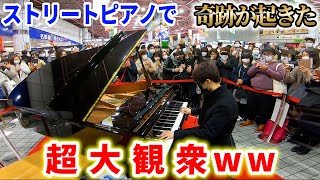 ストリートピアノで

奇跡が起きた

超大観衆ww